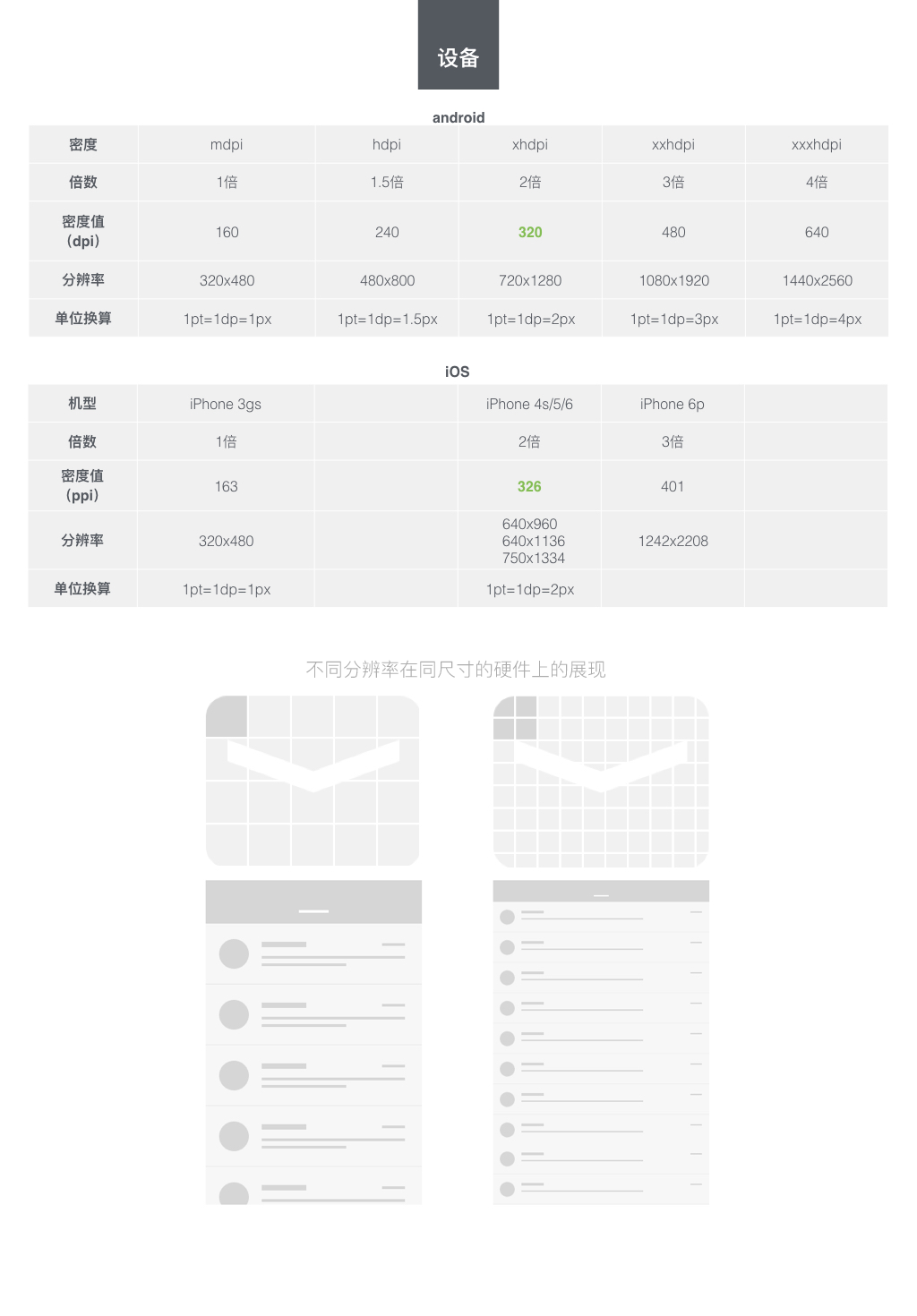 设备

android

| 密度 | mdpi | hdpi | xhdpi | xxhdpi | xxxhdpi |
|---|---|---|---|---|---|
| 倍数 | 1倍 | 1.5倍 | 2倍 | 3倍 | 4倍 |
| 密度值（dpi） | 160 | 240 | 320 | 480 | 640 |
| 分辨率 | 320x480 | 480x800 | 720x1280 | 1080x1920 | 1440x2560 |
| 单位换算 | 1pt=1dp=1px | 1pt=1dp=1.5px | 1pt=1dp=2px | 1pt=1dp=3px | 1pt=1dp=4px |

iOS

| 机型 | iPhone 3gs | | iPhone 4s/5/6 | iPhone 6p | |
|---|---|---|---|---|---|
| 倍数 | 1倍 | | 2倍 | 3倍 | |
| 密度值（ppi） | 163 | | 326 | 401 | |
| 分辨率 | 320x480 | | 640x960 640x1136 750x1334 | 1242x2208 | |
| 单位换算 | 1pt=1dp=1px | | 1pt=1dp=2px | | |

不同分辨率在同尺寸的硬件上的展现